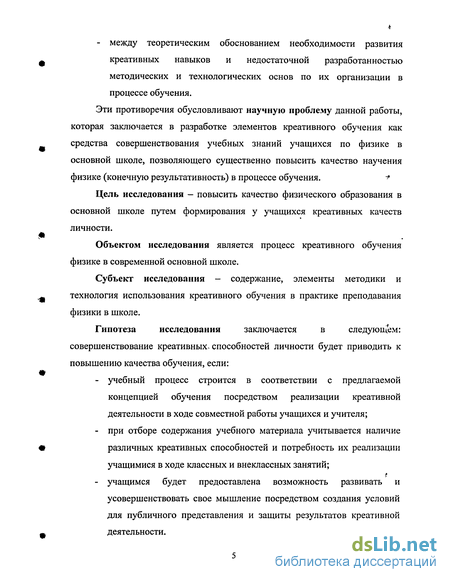 - между теоретическим обоснованием необходимости развития креативных навыков и недостаточной разработанностью методических и технологических основ по их организации в процессе обучения.

Эти противоречия обусловливают научную проблему данной работы, которая заключается в разработке элементов креативного обучения как средства совершенствования учебных знаний учащихся по физике в основной школе, позволяющего существенно повысить качество научения физике (конечную результативность) в процессе обучения.

Цель исследования – повысить качество физического образования в основной школе путем формирования у учащихся креативных качеств личности.

Объектом исследования является процесс креативного обучения физике в современной основной школе.

Субъект исследования – содержание, элементы методики и технология использования креативного обучения в практике преподавания физики в школе.

Гипотеза исследования заключается в следующем: совершенствование креативных способностей личности будет приводить к повышению качества обучения, если:

- учебный процесс строится в соответствии с предлагаемой концепцией обучения посредством реализации креативной деятельности в ходе совместной работы учащихся и учителя;
- при отборе содержания учебного материала учитывается наличие различных креативных способностей и потребность их реализации учащимися в ходе классных и внеклассных занятий;
- учащимся будет предоставлена возможность развивать и усовершенствовать свое мышление посредством создания условий для публичного представления и защиты результатов креативной деятельности.

5

dsLib.net
библиотека диссертаций